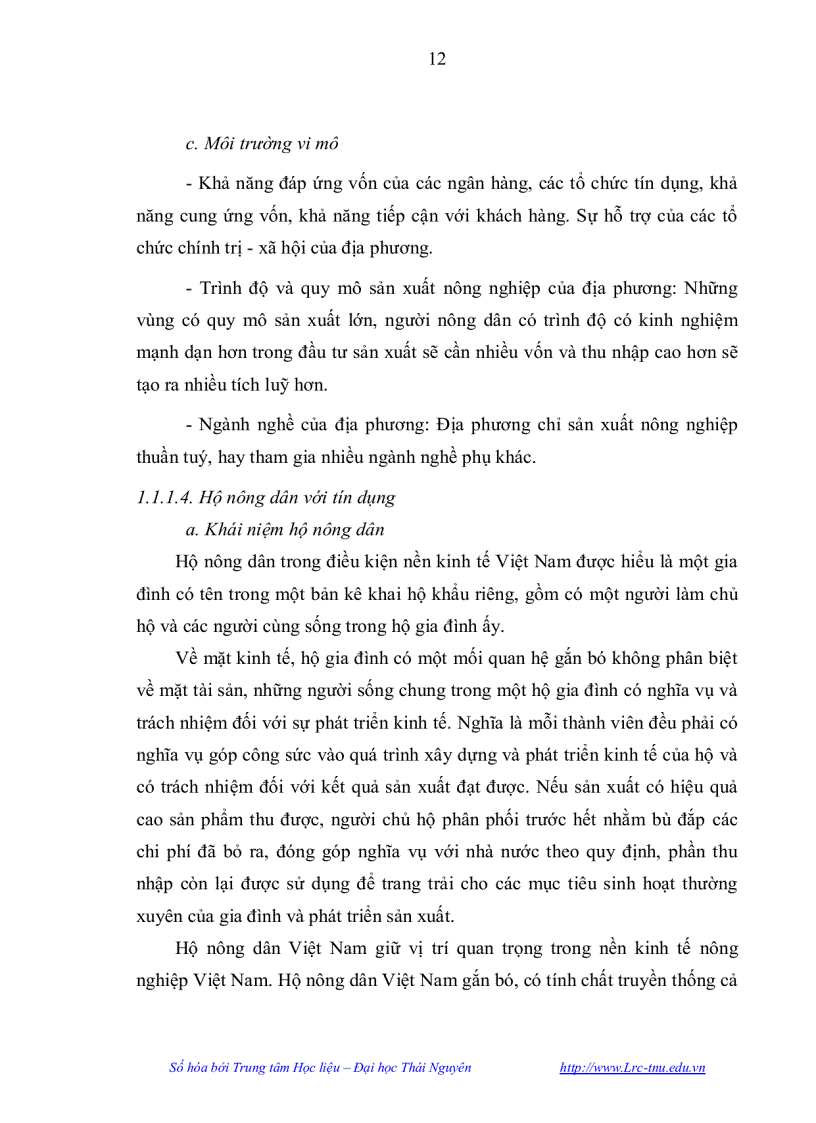 12

c. Môi trường vi mô

- Khả năng đáp ứng vốn của các ngân hàng, các tổ chức tín dụng, khả năng cung ứng vốn, khả năng tiếp cận với khách hàng. Sự hỗ trợ của các tổ chức chính trị - xã hội của địa phương.

- Trình độ và quy mô sản xuất nông nghiệp của địa phương: Những vùng có quy mô sản xuất lớn, người nông dân có trình độ có kinh nghiệm mạnh dạn hơn trong đầu tư sản xuất sẽ cần nhiều vốn và thu nhập cao hơn sẽ tạo ra nhiều tích luỹ hơn.

- Ngành nghề của địa phương: Địa phương chỉ sản xuất nông nghiệp thuần tuý, hay tham gia nhiều ngành nghề phụ khác.

1.1.1.4. Hộ nông dân với tín dụng

a. Khái niệm hộ nông dân

Hộ nông dân trong điều kiện nền kinh tế Việt Nam được hiểu là một gia đình có tên trong một bản kê khai hộ khẩu riêng, gồm có một người làm chủ hộ và các người cùng sống trong hộ gia đình ấy.

Về mặt kinh tế, hộ gia đình có một mối quan hệ gắn bó không phân biệt về mặt tài sản, những người sống chung trong một hộ gia đình có nghĩa vụ và trách nhiệm đối với sự phát triển kinh tế. Nghĩa là mỗi thành viên đều phải có nghĩa vụ góp công sức vào quá trình xây dựng và phát triển kinh tế của hộ và có trách nhiệm đối với kết quả sản xuất đạt được. Nếu sản xuất có hiệu quả cao sản phẩm thu được, người chủ hộ phân phối trước hết nhằm bù đắp các chi phí đã bỏ ra, đóng góp nghĩa vụ với nhà nước theo quy định, phần thu nhập còn lại được sử dụng để trang trải cho các mục tiêu sinh hoạt thường xuyên của gia đình và phát triển sản xuất.

Hộ nông dân Việt Nam giữ vị trí quan trọng trong nền kinh tế nông nghiệp Việt Nam. Hộ nông dân Việt Nam gắn bó, có tính chất truyền thống cả

Số hóa bởi Trung tâm Học liệu – Đại học Thái Nguyên http://www.Lrc-tnu.edu.vn